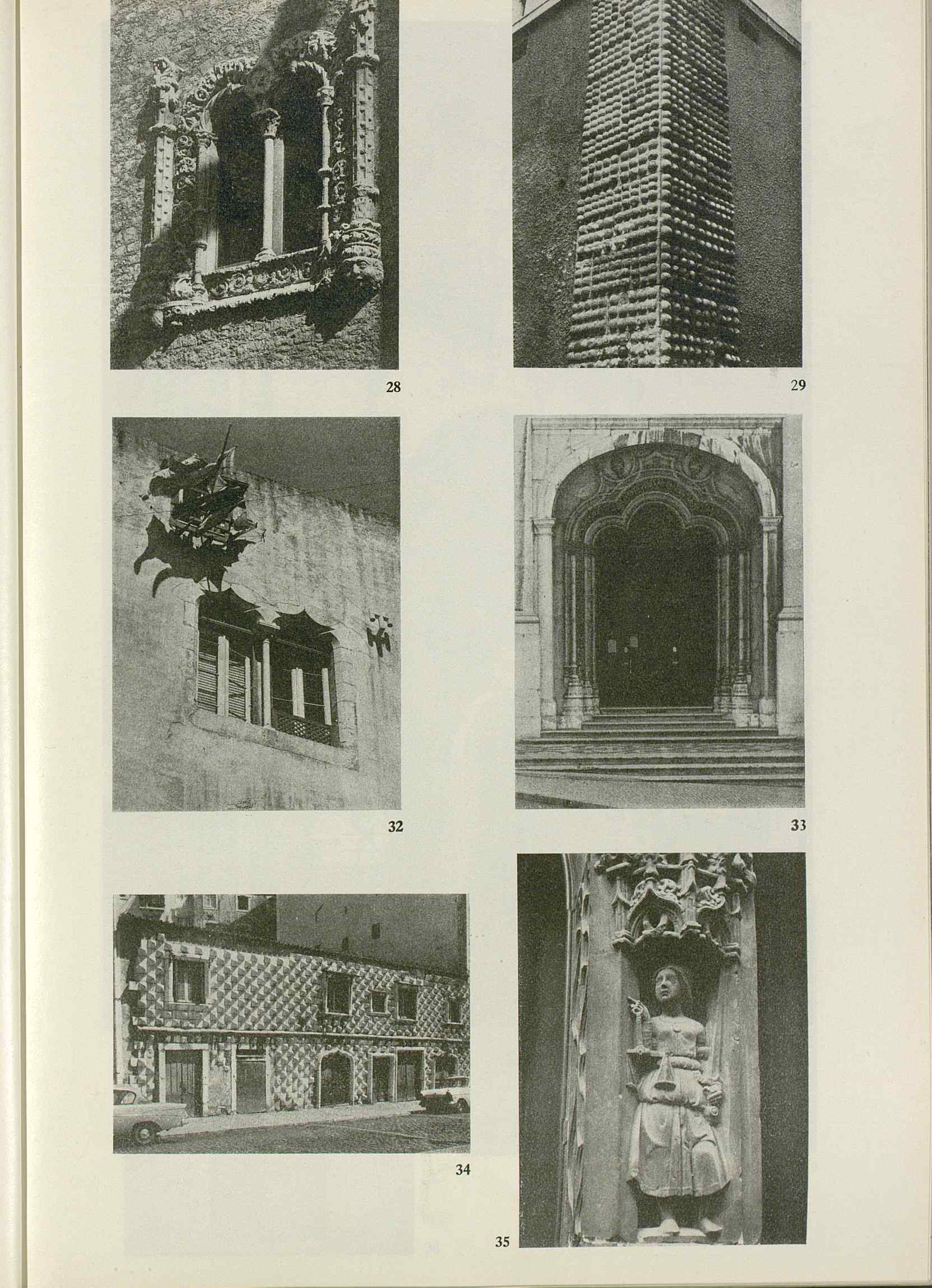 28

29

32

33

34

35